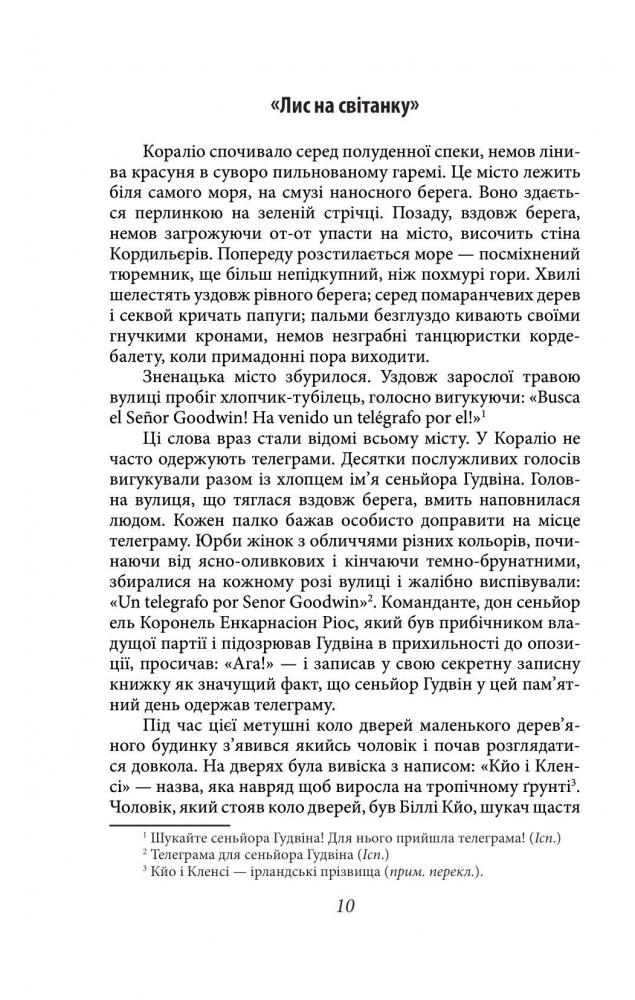 «Лис на світанку»

Кораліо спочивало серед полуденної спеки, немов лінива красуня в суворо пильнованому гаремі. Це місто лежить біля самого моря, на смузі наносного берега. Воно здається перлинкою на зеленій стрічці. Позаду, вздовж берега, немов загрожуючи от-от упасти на місто, височить стіна Кордильєрів. Попереду розстилається море — посміхнений тюремник, ще більш непідкупний, ніж похмурі гори. Хвилі шелестять уздовж рівного берега; серед помаранчевих дерев і секвой кричать папуги; пальми безглуздо кивають своїми гнучкими кронами, немов незграбні танцюристки кордебалету, коли примадонні пора виходити.

Зненацька місто збурилося. Уздовж зарослої травою вулиці пробіг хлопчик-тубілець, голосно вигукуючи: «Busca el Señor Goodwin! Ha venido un telégrafo por el!»$^1$

Ці слова враз стали відомі всьому місту. У Кораліо не часто одержують телеграми. Десятки послужливих голосів вигукували разом із хлопцем ім'я сеньйора Гудвіна. Головна вулиця, що тяглася вздовж берега, вмить наповнилася людом. Кожен палко бажав особисто доправити на місце телеграму. Юрби жінок з обличчями різних кольорів, починаючи від ясно-оливкових і кінчаючи темно-брунатними, збиралися на кожному розі вулиці і жалібно виспівували: «Un telegrafo por Senor Goodwin»$^2$. Команданте, дон сеньйор ель Коронель Енкарнасіон Ріос, який був прибічником владущої партії і підозрював Гудвіна в прихильності до опозиції, просичав: «Ага!» — і записав у свою секретну записну книжку як значущий факт, що сеньйор Гудвін у цей пам'ятний день одержав телеграму.

Під час цієї метушні коло дверей маленького дерев'яного будинку з'явився якийсь чоловік і почав розглядатися довкола. На дверях була вивіска з написом: «Кйо і Кленсі» — назва, яка навряд щоб виросла на тропічному ґрунті$^3$. Чоловік, який стояв коло дверей, був Біллі Кйо, шукач щастя

$^1$ Шукайте сеньйора Гудвіна! Для нього прийшла телеграма! (Ісп.)
$^2$ Телеграма для сеньйора Гудвіна (Ісп.)
$^3$ Кйо і Кленсі — ірландські прізвища (прим. перекл.).

10